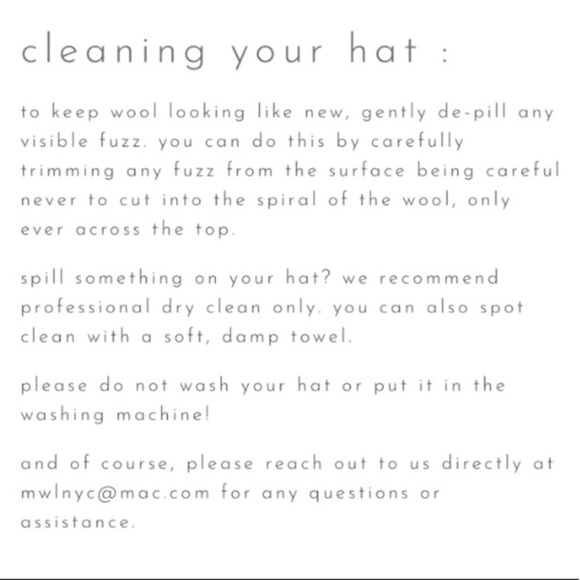 cleaning your hat :

to keep wool looking like new, gently de-pill any visible fuzz. you can do this by carefully trimming any fuzz from the surface being careful never to cut into the spiral of the wool, only ever across the top.

spill something on your hat? we recommend professional dry clean only. you can also spot clean with a soft, damp towel.

please do not wash your hat or put it in the washing machine!

and of course, please reach out to us directly at mwlnyc@mac.com for any questions or assistance.